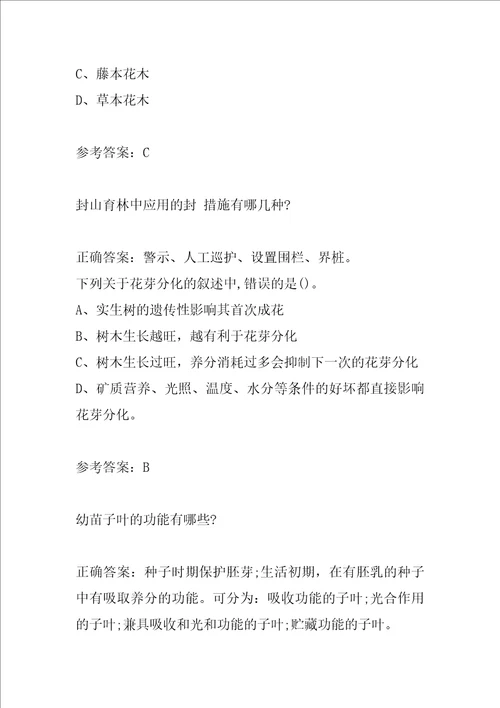 C、藤本花木
D、草本花木

参考答案：C

封山育林中应用的封 措施有哪几种?

正确答案：警示、人工巡护、设置围栏、界桩。
下列关于花芽分化的叙述中,错误的是()。
A、实生树的遗传性影响其首次成花
B、树木生长越旺，越有利于花芽分化
C、树木生长过旺，养分消耗过多会抑制下一次的花芽分化
D、矿质营养、光照、温度、水分等条件的好坏都直接影响花芽分化。

参考答案：B

幼苗子叶的功能有哪些?

正确答案：种子时期保护胚芽;生活初期，在有胚乳的种子中有吸取养分的功能。可分为：吸收功能的子叶;光合作用的子叶;兼具吸收和光和功能的子叶;贮藏功能的子叶。